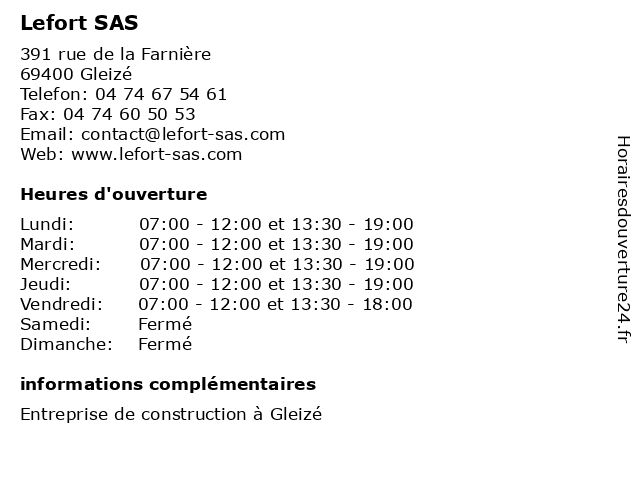 Lefort SAS

391 rue de la Farnière
69400 Gleizé
Telefon: 04 74 67 54 61
Fax: 04 74 60 50 53
Email: contact@lefort-sas.com
Web: www.lefort-sas.com

Heures d'ouverture

| | |
|---|---|
| Lundi: | 07:00 - 12:00 et 13:30 - 19:00 |
| Mardi: | 07:00 - 12:00 et 13:30 - 19:00 |
| Mercredi: | 07:00 - 12:00 et 13:30 - 19:00 |
| Jeudi: | 07:00 - 12:00 et 13:30 - 19:00 |
| Vendredi: | 07:00 - 12:00 et 13:30 - 18:00 |
| Samedi: | Fermé |
| Dimanche: | Fermé |

informations complémentaires

Entreprise de construction à Gleizé

Horairesdouverture24.fr